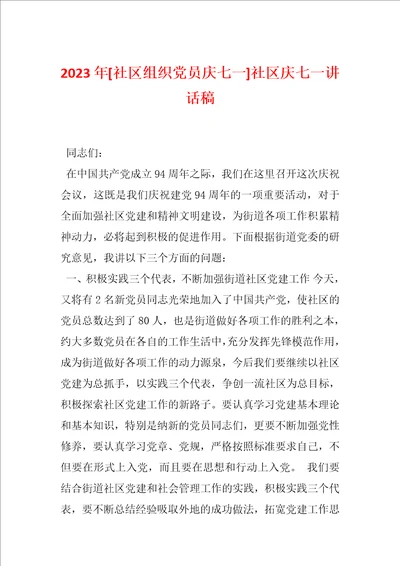 2023年[社区组织党员庆七一]社区庆七一讲话稿

同志们:

在中国共产党成立94周年之际，我们在这里召开这次庆祝会议，这既是我们庆祝建党94周年的一项重要活动，对于全面加强社区党建和精神文明建设，为街道各项工作积累精神动力，必将起到积极的促进作用。下面根据街道党委的研究意见，我讲以下三个方面的问题:

一、积极实践三个代表，不断加强街道社区党建工作 今天，又将有2名新党员同志光荣地加入了中国共产党，使社区的党员总数达到了80人，也是街道做好各项工作的胜利之本，约大多数党员在各自的工作生活中,充分发挥先锋模范作用，成为街道做好各项工作的动力源泉，今后我们要继续以社区党建为总抓手，以实践三个代表，争创一流社区为总目标，积极探索社区党建工作的新路子。要认真学习党建基本理论和基本知识，特别是纳新的党员同志们，更要不断加强党性修养，要认真学习党章、党规，严格按照标准要求自己，不但要在形式上入党，而且要在思想和行动上入党。 我们要结合街道社区党建和社会管理工作的实践，积极实践三个代表，要不断总结经验吸取外地的成功做法，拓宽党建工作思